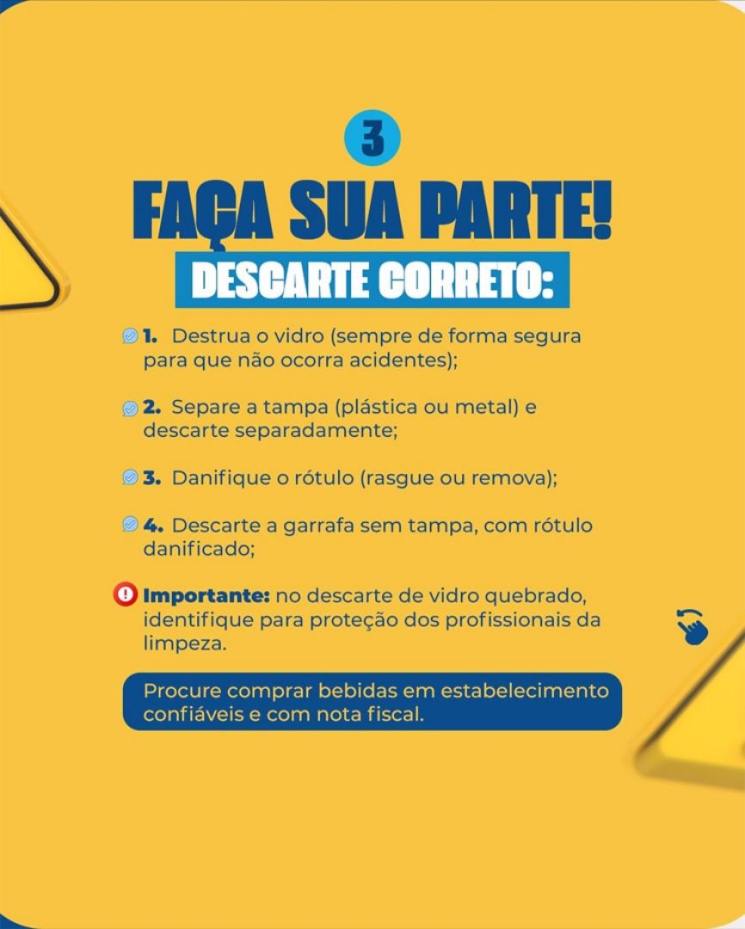 3

FAÇA SUA PARTE!

DESCARTE CORRETO:

1. Destrua o vidro (sempre de forma segura para que não ocorra acidentes);

2. Separe a tampa (plástica ou metal) e descarte separadamente;

3. Danifique o rótulo (rasgue ou remova);

4. Descarte a garrafa sem tampa, com rótulo danificado;

Importante: no descarte de vidro quebrado, identifique para proteção dos profissionais da limpeza.

Procure comprar bebidas em estabelecimento confiáveis e com nota fiscal.